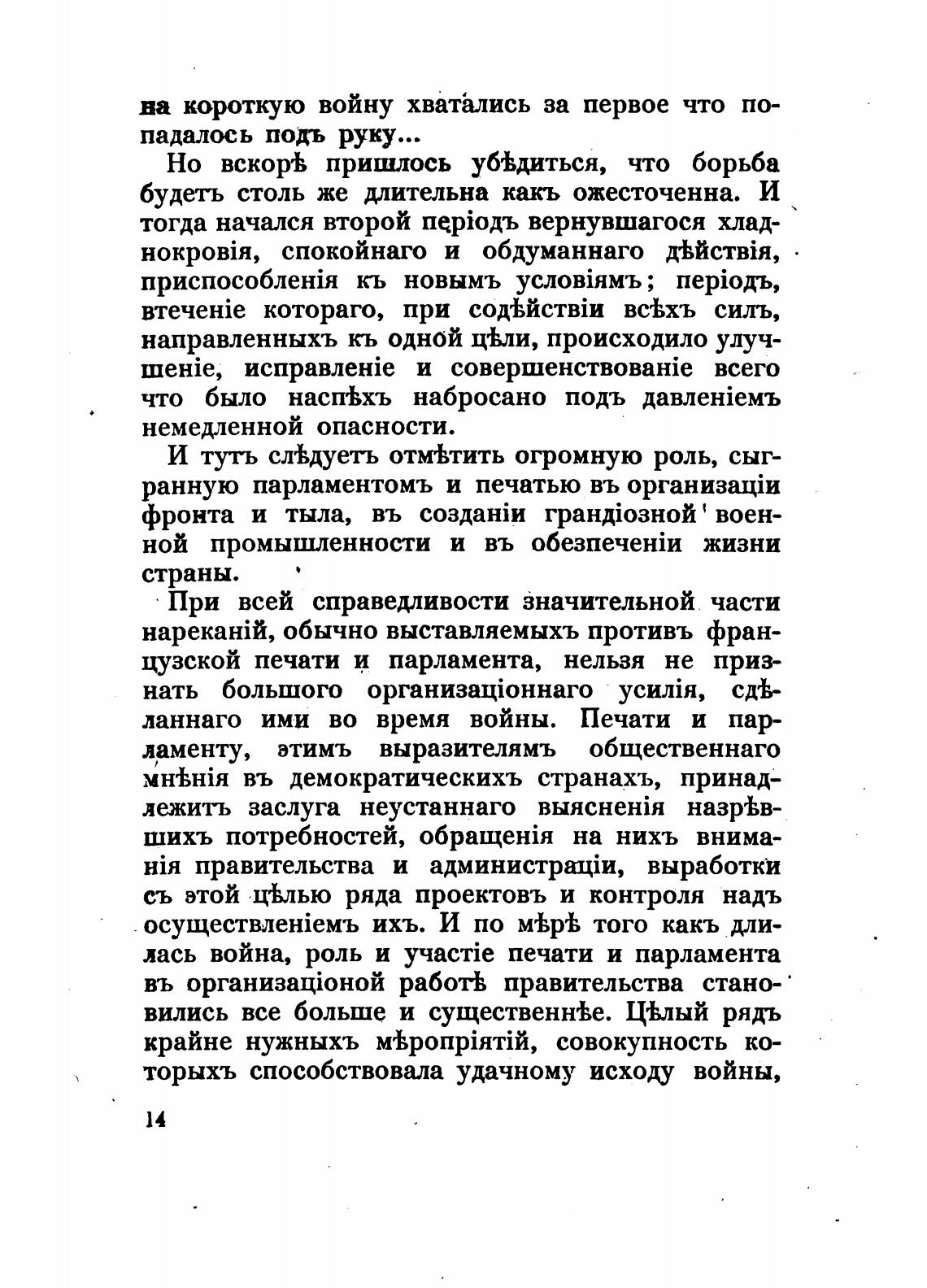 на короткую войну хватались за первое что попадалось подъ руку...

Но вскорѣ пришлось убѣдиться, что борьба будетъ столь же длительна какъ ожесточенна. И тогда начался второй періодъ вернувшагося хладнокровія, спокойнаго и обдуманнаго дѣйствія, приспособленія къ новымъ условіямъ; періодъ, втеченіе котораго, при содѣйствіи всѣхъ силъ, направленныхъ къ одной цѣли, происходило улучшеніе, исправленіе и совершенствованіе всего что было наспѣхъ набросано подъ давленіемъ немедленной опасности.

И тутъ слѣдуетъ отмѣтить огромную роль, сыгранную парламентомъ и печатью въ организаціи фронта и тыла, въ созданіи грандіозной военной промышленности и въ обезпеченіи жизни страны.

При всей справедливости значительной части нареканій, обычно выставляемыхъ противъ французской печати и парламента, нельзя не признать большого организаціоннаго усилія, сдѣланнаго ими во время войны. Печати и парламенту, этимъ выразителямъ общественнаго мнѣнія въ демократическихъ странахъ, принадлежитъ заслуга неустаннаго выясненія назрѣвшихъ потребностей, обращенія на нихъ вниманія правительства и администраціи, выработки съ этой цѣлью ряда проектовъ и контроля надъ осуществленіемъ ихъ. И по мѣрѣ того какъ длилась война, роль и участіе печати и парламента въ организаціоной работѣ правительства становились все больше и существеннѣе. Цѣлый рядъ крайне нужныхъ мѣропріятій, совокупность которыхъ способствовала удачному исходу войны,

14